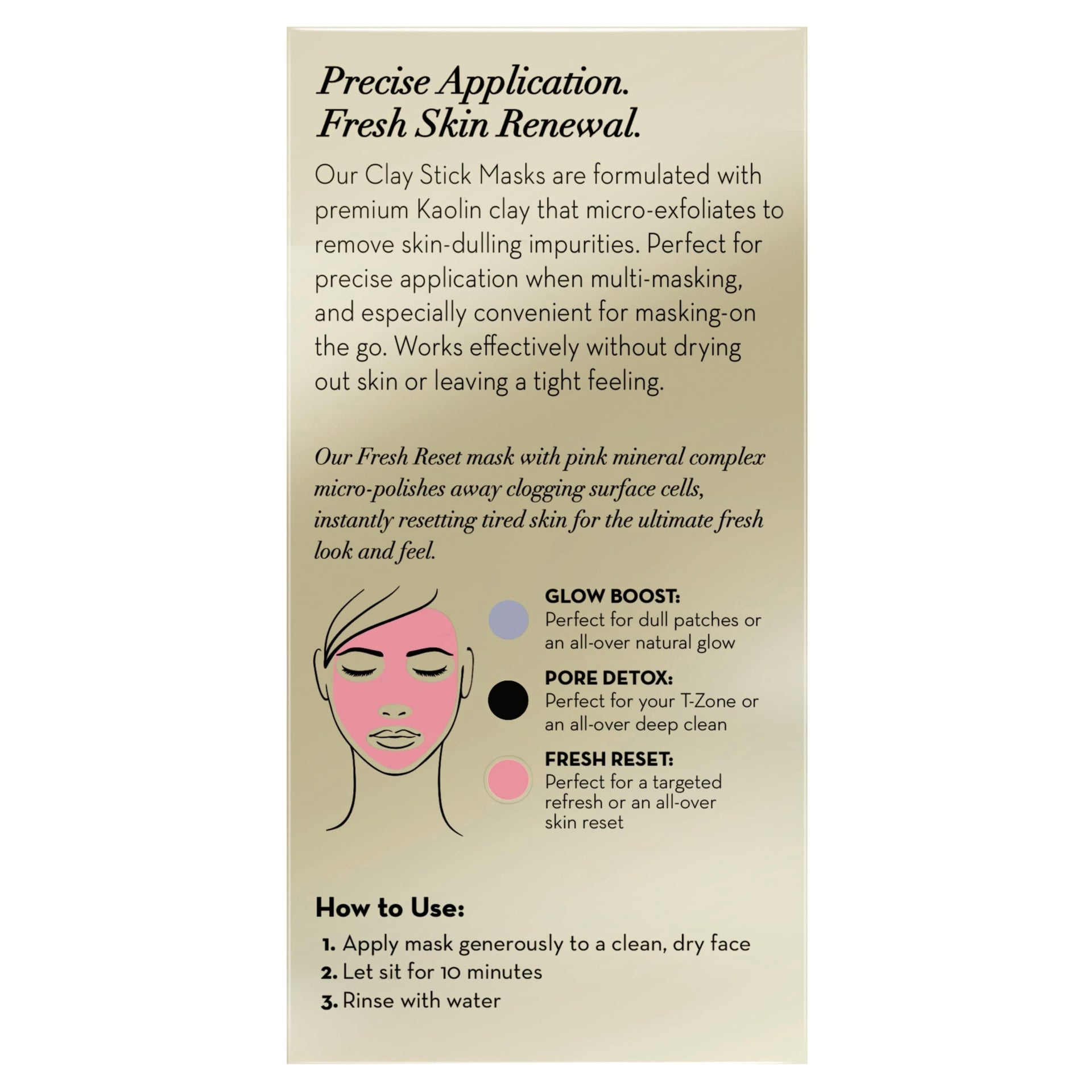 Precise Application.
Fresh Skin Renewal.

Our Clay Stick Masks are formulated with premium Kaolin clay that micro-exfoliates to remove skin-dulling impurities. Perfect for precise application when multi-masking, and especially convenient for masking-on the go. Works effectively without drying out skin or leaving a tight feeling.

Our Fresh Reset mask with pink mineral complex micro-polishes away clogging surface cells, instantly resetting tired skin for the ultimate fresh look and feel.

GLOW BOOST:
Perfect for dull patches or an all-over natural glow

PORE DETOX:
Perfect for your T-Zone or an all-over deep clean

FRESH RESET:
Perfect for a targeted refresh or an all-over skin reset

How to Use:
1. Apply mask generously to a clean, dry face
2. Let sit for 10 minutes
3. Rinse with water